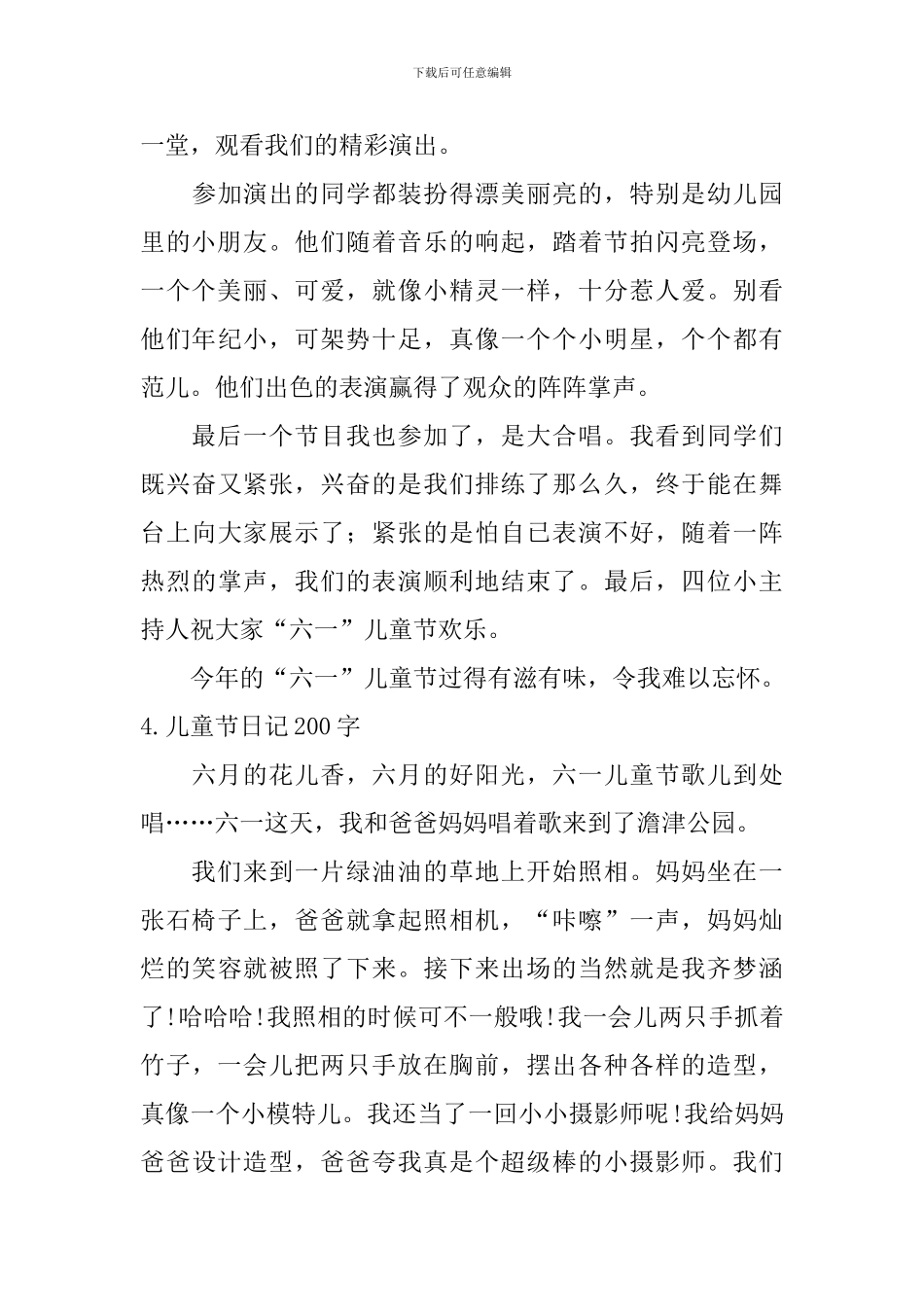 下载后可任意编辑

一堂，观看我们的精彩演出。

参加演出的同学都装扮得漂美丽亮的，特别是幼儿园里的小朋友。他们随着音乐的响起，踏着节拍闪亮登场，一个个美丽、可爱，就像小精灵一样，十分惹人爱。别看他们年纪小，可架势十足，真像一个个小明星，个个都有范儿。他们出色的表演赢得了观众的阵阵掌声。

最后一个节目我也参加了，是大合唱。我看到同学们既兴奋又紧张，兴奋的是我们排练了那么久，终于能在舞台上向大家展示了；紧张的是怕自己表演不好，随着一阵热烈的掌声，我们的表演顺利地结束了。最后，四位小主持人祝大家“六一”儿童节欢乐。

今年的“六一”儿童节过得有滋有味，令我难以忘怀。

4.儿童节日记200字

六月的花儿香，六月的好阳光，六一儿童节歌儿到处唱……六一这天，我和爸爸妈妈唱着歌来到了澹津公园。

我们来到一片绿油油的草地上开始照相。妈妈坐在一张石椅子上，爸爸就拿起照相机，“咔嚓”一声，妈妈灿烂的笑容就被照了下来。接下来出场的当然就是我齐梦涵了!哈哈哈!我照相的时候可不一般哦!我一会儿两只手抓着竹子，一会儿把两只手放在胸前，摆出各种各样的造型，真像一个小模特儿。我还当了一回小小摄影师呢!我给妈妈爸爸设计造型，爸爸夸我真是个超级棒的小摄影师。我们